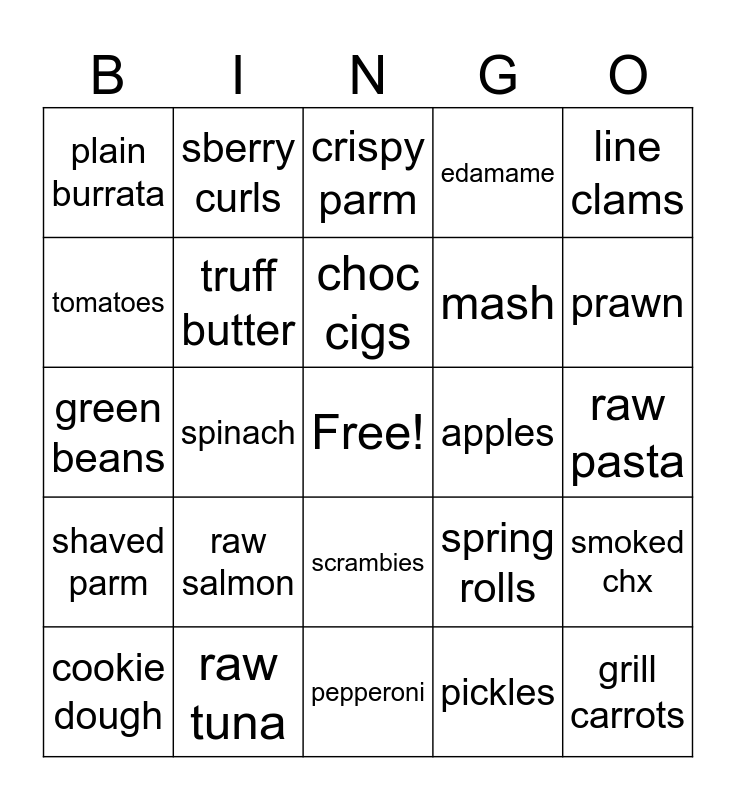 | B | I | N | G | O |
|---|---|---|---|---|
| plain burrata | sberry curls | crispy parm | edamame | line clams |
| tomatoes | truff butter | choc cigs | mash | prawn |
| green beans | spinach | Free! | apples | raw pasta |
| shaved parm | raw salmon | scrambies | spring rolls | smoked chx |
| cookie dough | raw tuna | pepperoni | pickles | grill carrots |